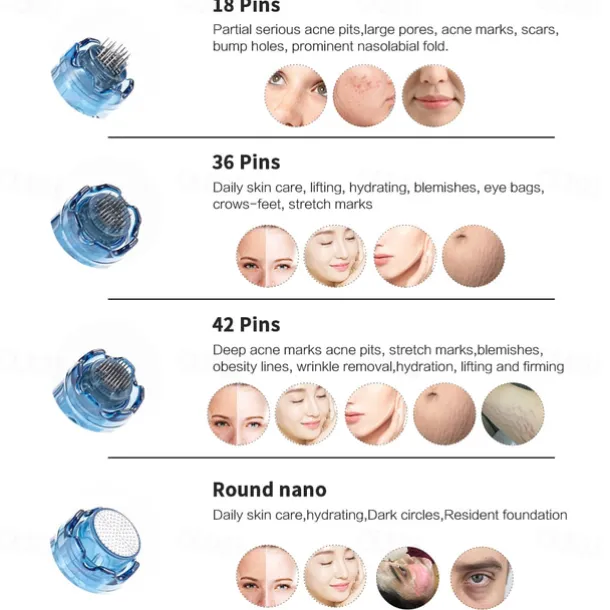 18 Pins

Partial serious acne pits,large pores, acne marks, scars, bump holes, prominent nasolabial fold.

36 Pins

Daily skin care, lifting, hydrating, blemishes, eye bags, crows-feet, stretch marks

42 Pins

Deep acne marks acne pits, stretch marks,blemishes, obesity lines, wrinkle removal,hydration, lifting and firming

Round nano

Daily skin care,hydrating,Dark circles,Resident foundation